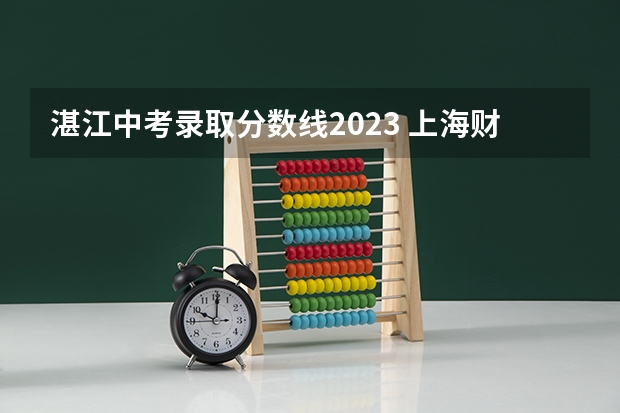 湛江中考录取分数线2023 上海财

12
1
2
3
4
5
6
7
8
9
10
11